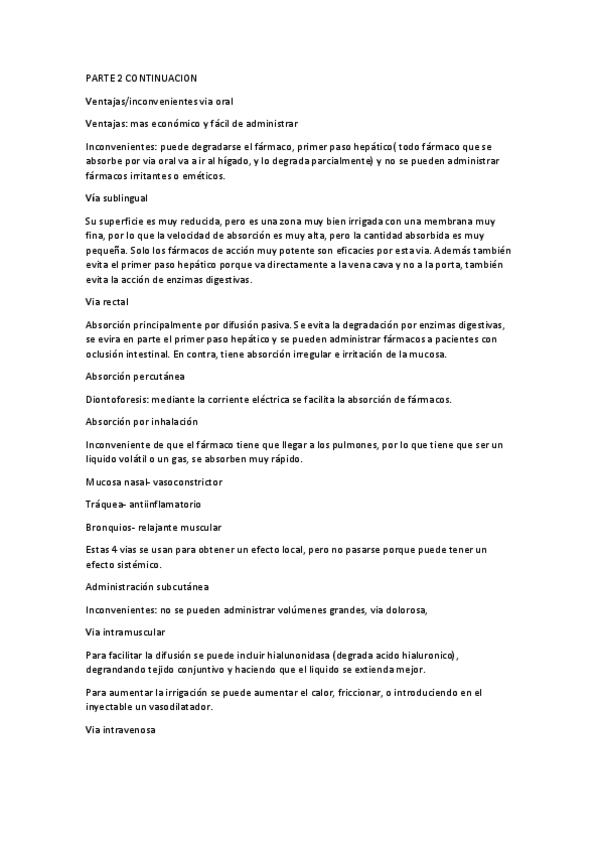 PARTE 2 CONTINUACION

Ventajas/inconvenientes via oral

Ventajas: mas económico y fácil de administrar

Inconvenientes: puede degradarse el fármaco, primer paso hepático( todo fármaco que se absorbe por via oral va a ir al hígado, y lo degrada parcialmente) y no se pueden administrar fármacos irritantes o eméticos.

Vía sublingual

Su superficie es muy reducida, pero es una zona muy bien irrigada con una membrana muy fina, por lo que la velocidad de absorción es muy alta, pero la cantidad absorbida es muy pequeña. Solo los fármacos de acción muy potente son eficacies por esta via. Además también evita el primer paso hepático porque va directamente a la vena cava y no a la porta, también evita la acción de enzimas digestivas.

Via rectal

Absorción principalmente por difusión pasiva. Se evita la degradación por enzimas digestivas, se evira en parte el primer paso hepático y se pueden administrar fármacos a pacientes con oclusión intestinal. En contra, tiene absorción irregular e irritación de la mucosa.

Absorción percutánea

Diontoforesis: mediante la corriente eléctrica se facilita la absorción de fármacos.

Absorción por inhalación

Inconveniente de que el fármaco tiene que llegar a los pulmones, por lo que tiene que ser un liquido volátil o un gas, se absorben muy rápido.

Mucosa nasal- vasoconstrictor

Tráquea- antiinflamatorio

Bronquios- relajante muscular

Estas 4 vias se usan para obtener un efecto local, pero no pasarse porque puede tener un efecto sistémico.

Administración subcutánea

Inconvenientes: no se pueden administrar volúmenes grandes, via dolorosa,

Via intramuscular

Para facilitar la difusión se puede incluir hialunonidasa (degrada acido hialuronico), degrandando tejido conjuntivo y haciendo que el liquido se extienda mejor.

Para aumentar la irrigación se puede aumentar el calor, friccionar, o introduciendo en el inyectable un vasodilatador.

Via intravenosa